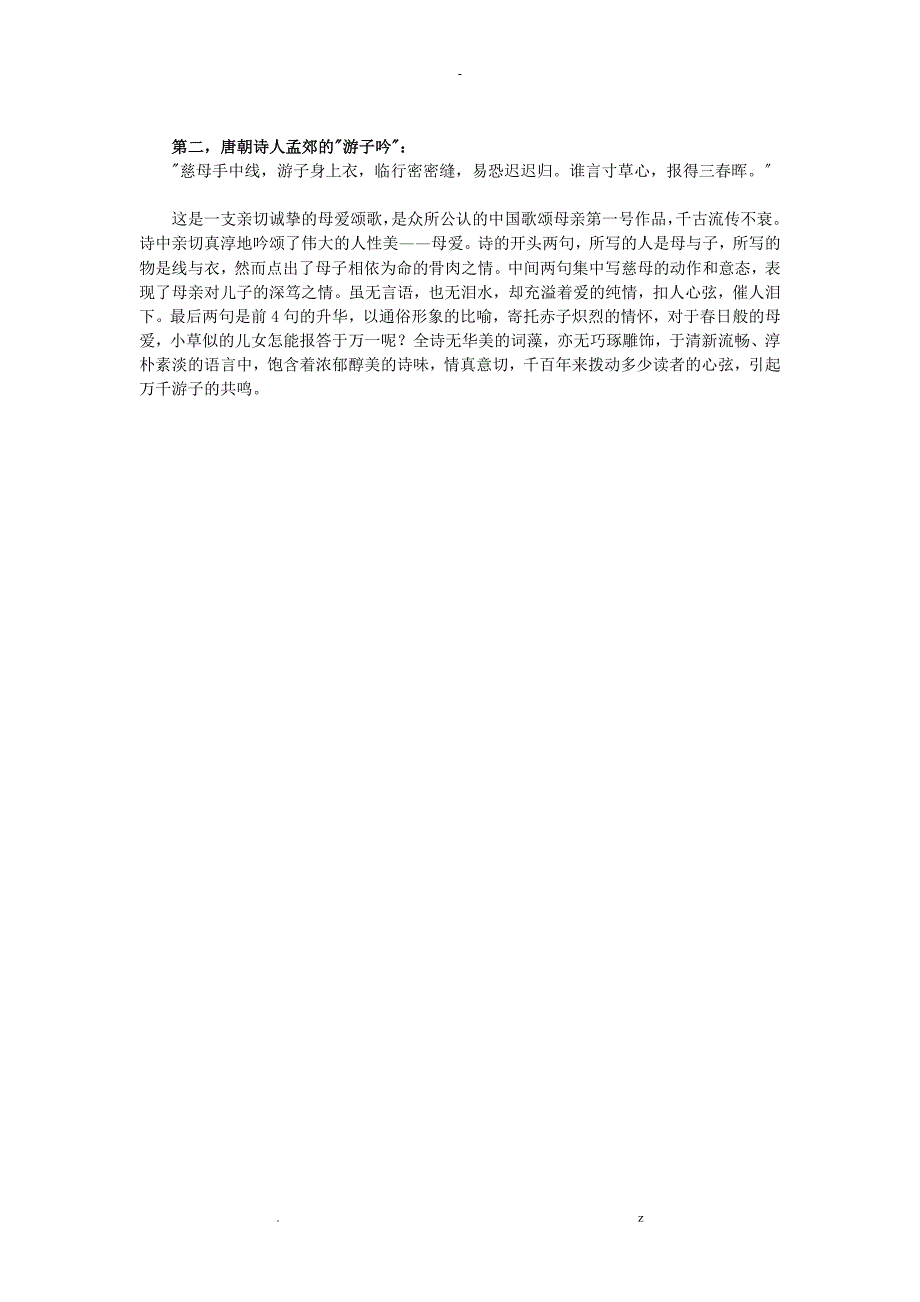 -

第二，唐朝诗人孟郊的"游子吟"：
"慈母手中线，游子身上衣，临行密密缝，易恐迟迟归。谁言寸草心，报得三春晖。"

这是一支亲切诚挚的母爱颂歌，是众所公认的中国歌颂母亲第一号作品，千古流传不衰。诗中亲切真淳地吟颂了伟大的人性美——母爱。诗的开头两句，所写的人是母与子，所写的物是线与衣，然而点出了母子相依为命的骨肉之情。中间两句集中写慈母的动作和意态，表现了母亲对儿子的深笃之情。虽无言语，也无泪水，却充溢着爱的纯情，扣人心弦，催人泪下。最后两句是前4句的升华，以通俗形象的比喻，寄托赤子炽烈的情怀，对于春日般的母爱，小草似的儿女怎能报答于万一呢？全诗无华美的词藻，亦无巧琢雕饰，于清新流畅、淳朴素淡的语言中，饱含着浓郁醇美的诗味，情真意切，千百年来拨动多少读者的心弦，引起万千游子的共鸣。

. z